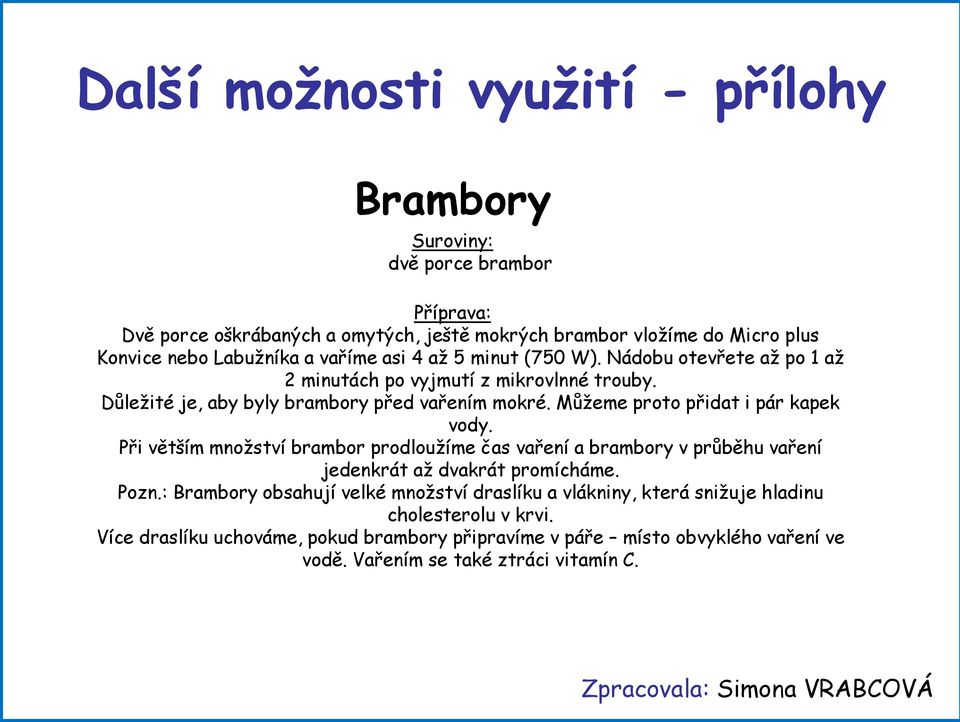 Další možnosti využití - přílohy

Brambory

Suroviny:
dvě porce brambor

Příprava:
Dvě porce oškrábaných a omytých, ještě mokrých brambor vložíme do Micro plus Konvice nebo Labužníka a vaříme asi 4 až 5 minut (750 W). Nádobu otevřete až po 1 až 2 minutách po vyjmutí z mikrovlnné trouby.
Důležité je, aby byly brambory před vařením mokré. Můžeme proto přidat i pár kapek vody.
Při větším množství brambor prodloužíme čas vaření a brambory v průběhu vaření jedenkrát až dvakrát promícháme.
Pozn.: Brambory obsahují velké množství draslíku a vlákniny, která snižuje hladinu cholesterolu v krvi.
Více draslíku uchováme, pokud brambory připravíme v páře – místo obvyklého vaření ve vodě. Vařením se také ztráci vitamín C.

Zpracovala: Simona VRABCOVÁ